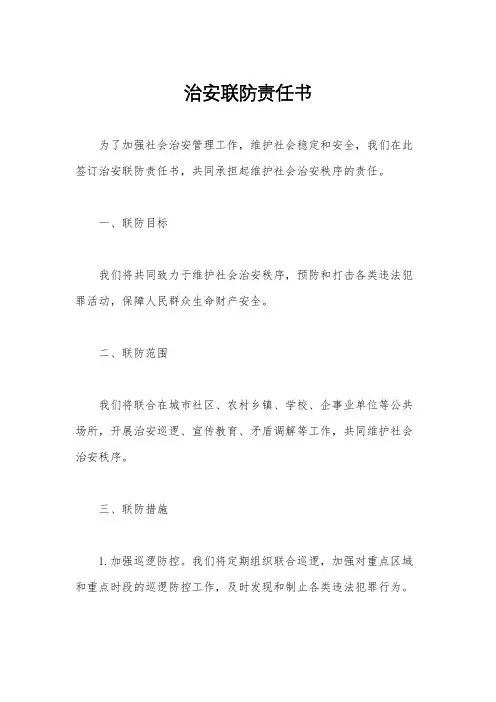 治安联防责任书

为了加强社会治安管理工作，维护社会稳定和安全，我们在此签订治安联防责任书，共同承担起维护社会治安秩序的责任。

一、联防目标

我们将共同致力于维护社会治安秩序，预防和打击各类违法犯罪活动，保障人民群众生命财产安全。

二、联防范围

我们将联合在城市社区、农村乡镇、学校、企事业单位等公共场所，开展治安巡逻、宣传教育、矛盾调解等工作，共同维护社会治安秩序。

三、联防措施

1. 加强巡逻防控。我们将定期组织联合巡逻，加强对重点区域和重点时段的巡逻防控工作，及时发现和制止各类违法犯罪行为。